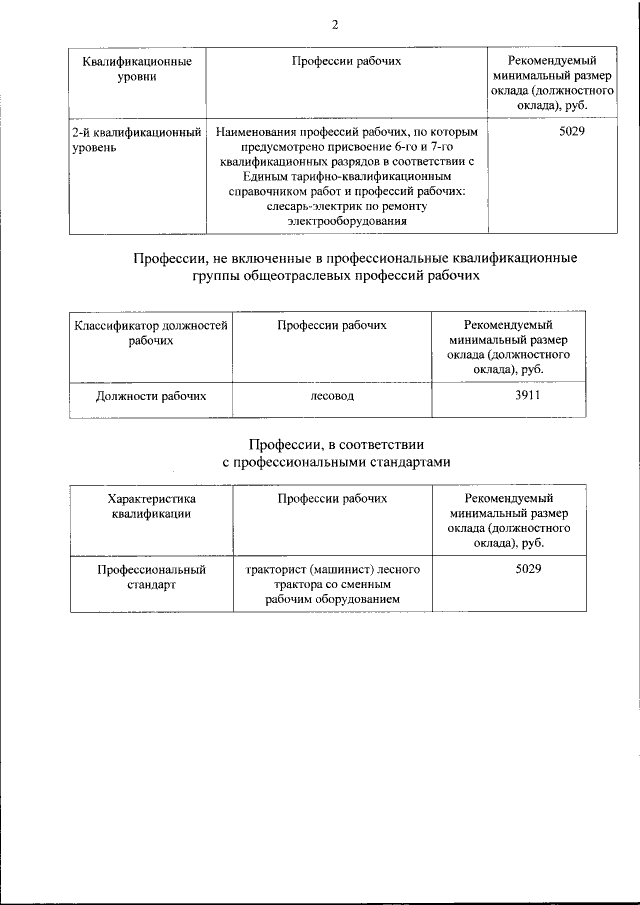 2

| Квалификационные уровни | Профессии рабочих | Рекомендуемый минимальный размер оклада (должностного оклада), руб. |
|---|---|---|
| 2-й квалификационный уровень | Наименования профессий рабочих, по которым предусмотрено присвоение 6-го и 7-го квалификационных разрядов в соответствии с Единым тарифно-квалификационным справочником работ и профессий рабочих: слесарь-электрик по ремонту электрооборудования | 5029 |

Профессии, не включенные в профессиональные квалификационные группы общеотраслевых профессий рабочих

| Классификатор должностей рабочих | Профессии рабочих | Рекомендуемый минимальный размер оклада (должностного оклада), руб. |
|---|---|---|
| Должности рабочих | лесовод | 3911 |

Профессии, в соответствии с профессиональными стандартами

| Характеристика квалификации | Профессии рабочих | Рекомендуемый минимальный размер оклада (должностного оклада), руб. |
|---|---|---|
| Профессиональный стандарт | тракторист (машинист) лесного трактора со сменным рабочим оборудованием | 5029 |